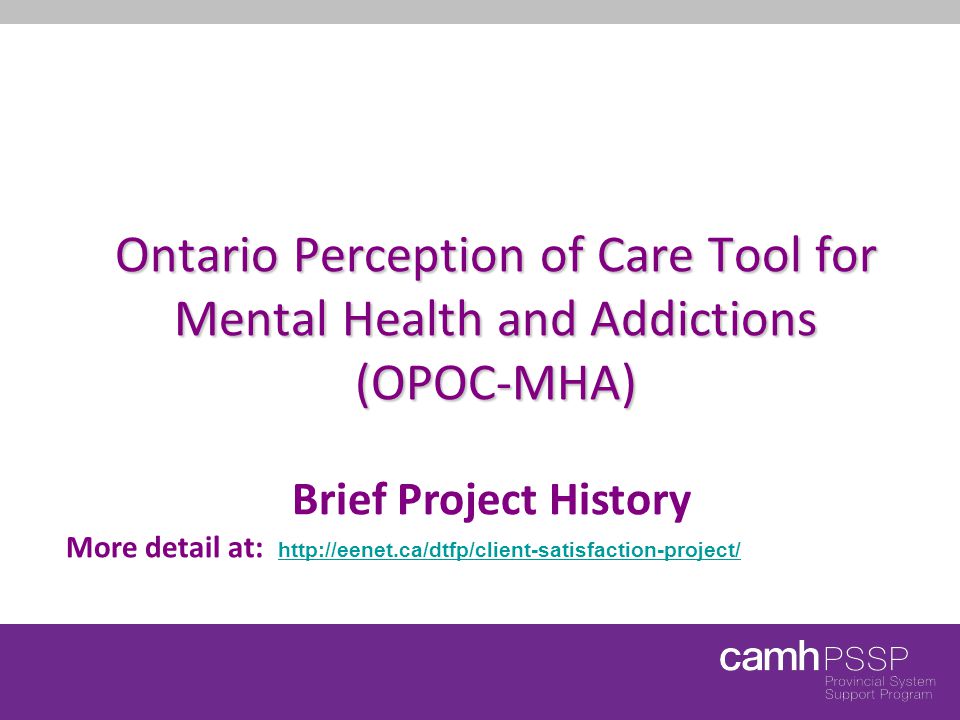 Ontario Perception of Care Tool for Mental Health and Addictions (OPOC-MHA)

Brief Project History

More detail at: http://eenet.ca/dtfp/client-satisfaction-project/

camh PSSP
Provincial System Support Program